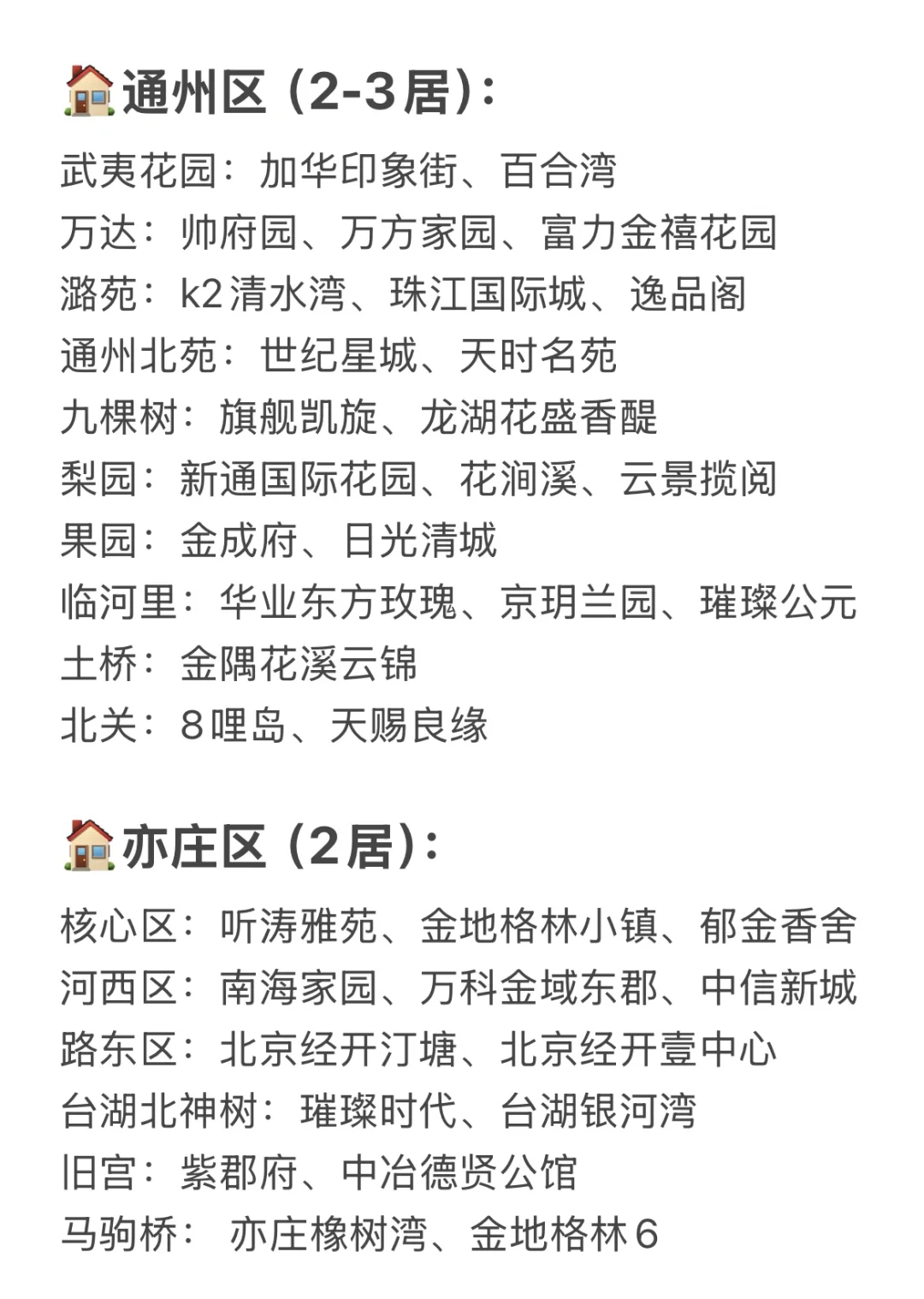 🏠通州区（2-3居）:
武夷花园：加华印象街、百合湾
万达：帅府园、万方家园、富力金禧花园
潞苑：k2清水湾、珠江国际城、逸品阁
通州北苑：世纪星城、天时名苑
九棵树：旗舰凯旋、龙湖花盛香醍
梨园：新通国际花园、花涧溪、云景揽阅
果园：金成府、日光清城
临河里：华业东方玫瑰、京玥兰园、璀璨公元
土桥：金隅花溪云锦
北关：8哩岛、天赐良缘

🏠亦庄区（2居）:
核心区：听涛雅苑、金地格林小镇、郁金香舍
河西区：南海家园、万科金域东郡、中信新城
路东区：北京经开汀塘、北京经开壹中心
台湖北神树：璀璨时代、台湖银河湾
旧宫：紫郡府、中冶德贤公馆
马驹桥：亦庄橡树湾、金地格林6